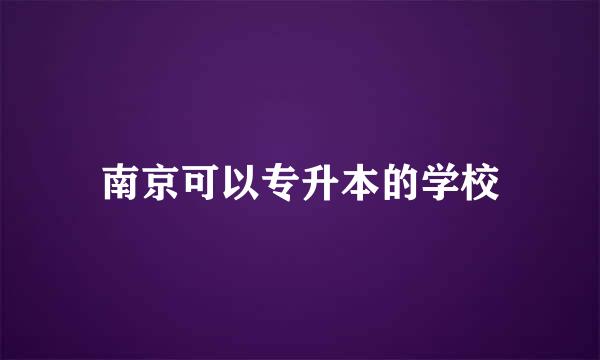 南京可以专升本的学校